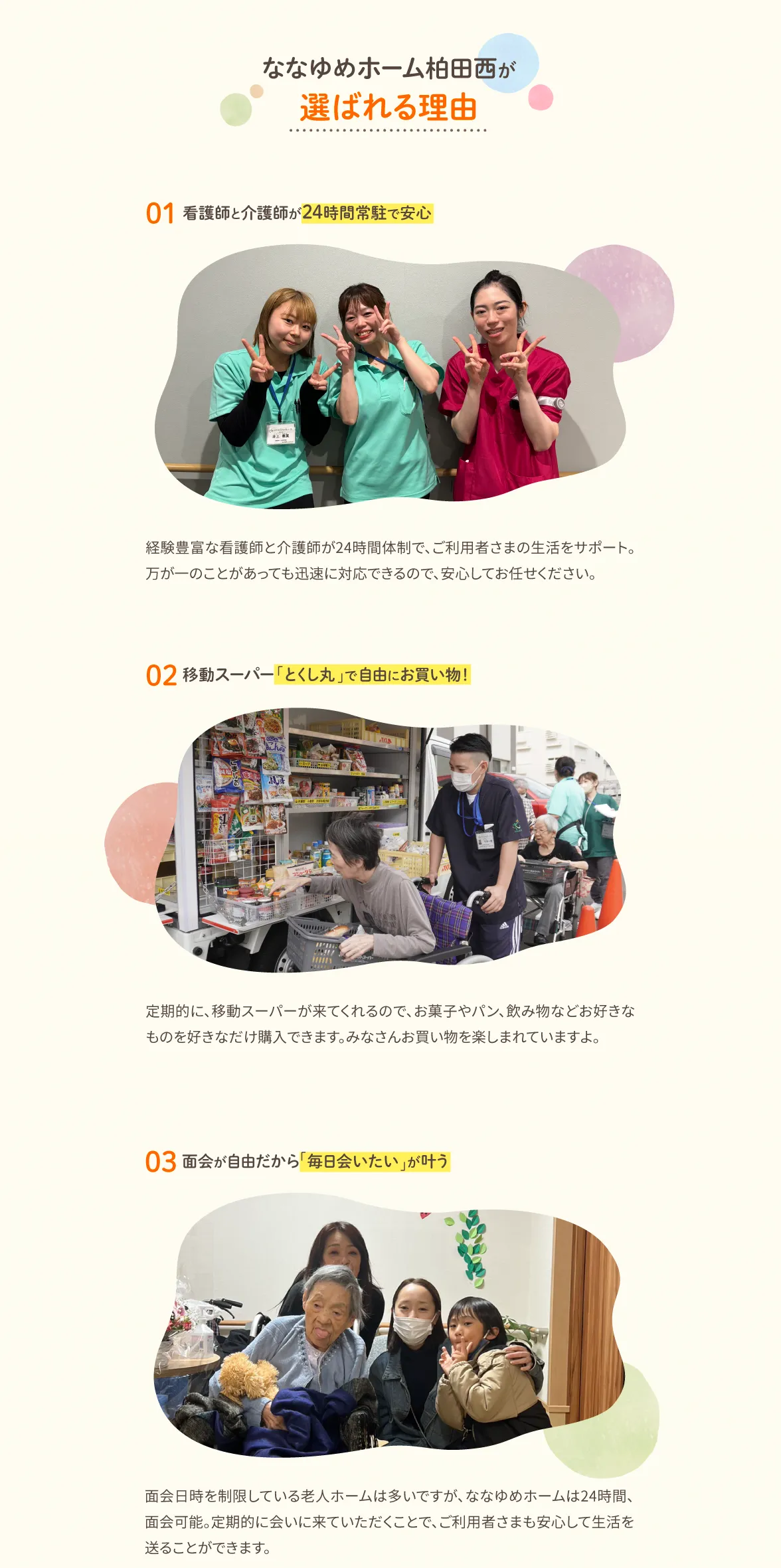 ななゆめホーム柏田西が
選ばれる理由

01 看護師と介護師が24時間常駐で安心

経験豊富な看護師と介護師が24時間体制で、ご利用者さまの生活をサポート。万が一のことがあっても迅速に対応できるので、安心してお任せください。

02 移動スーパー「とくし丸」で自由にお買い物！

定期的に、移動スーパーが来てくれるので、お菓子やパン、飲み物などお好きなものを好きなだけ購入できます。みなさんお買い物を楽しまれていますよ。

03 面会が自由だから「毎日会いたい」が叶う

面会日時を制限している老人ホームは多いですが、ななゆめホームは24時間、面会可能。定期的に会いに来ていただくことで、ご利用者さまも安心して生活を送ることができます。